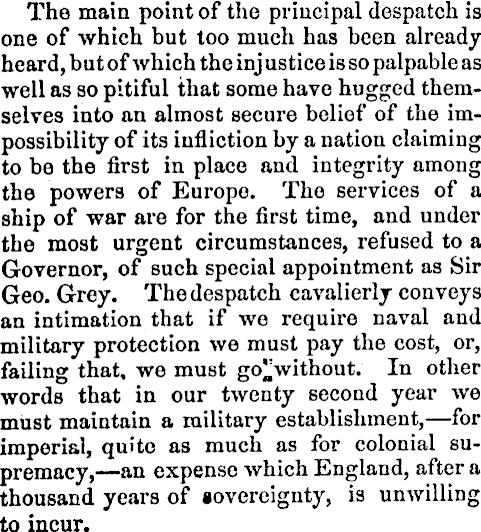 The main point of the principal despatch is one of which but too much has been already heard, but of which the injustice is so palpable as well as so pitiful that some have hugged themselves into an almost secure belief of the impossibility of its infliction by a nation claiming to be the first in place and integrity among the powers of Europe. The services of a ship of war are for the first time, and under the most urgent circumstances, refused to a Governor, of such special appointment as Sir Geo. Grey. The despatch cavalierly conveys an intimation that if we require naval and military protection we must pay the cost, or, failing that, we must go without. In other words that in our twenty second year we must maintain a military establishment,—for imperial, quite as much as for colonial supremacy,—an expense which England, after a thousand years of sovereignty, is unwilling to incur.